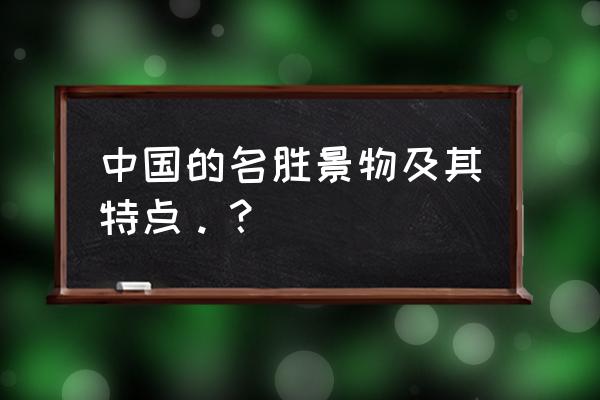 中国的名胜景物及其特点．？